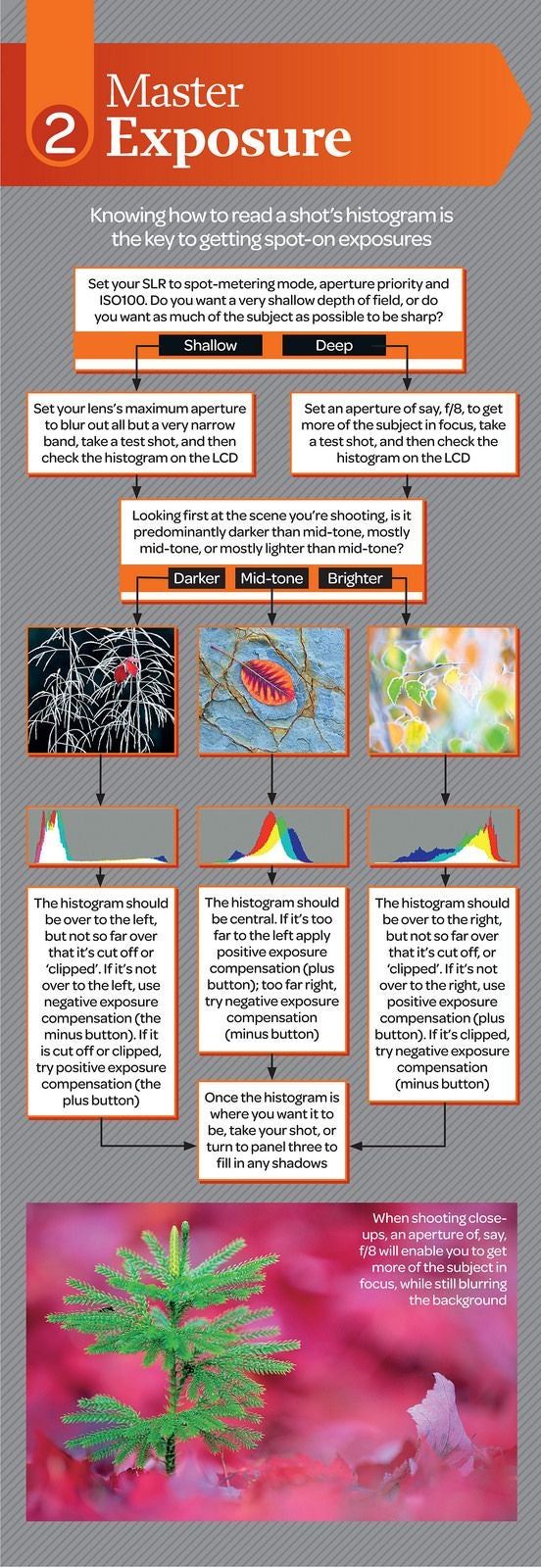 2 Master Exposure

Knowing how to read a shot's histogram is the key to getting spot-on exposures

Set your SLR to spot-metering mode, aperture priority and ISO100. Do you want a very shallow depth of field, or do you want as much of the subject as possible to be sharp?

Shallow

Deep

Set your lens's maximum aperture to blur out all but a very narrow band, take a test shot, and then check the histogram on the LCD

Set an aperture of say, f/8, to get more of the subject in focus, take a test shot, and then check the histogram on the LCD

Looking first at the scene you're shooting, is it predominantly darker than mid-tone, mostly mid-tone, or mostly lighter than mid-tone?

Darker

Mid-tone

Brighter

The histogram should be over to the left, but not so far over that it's cut off or 'clipped'. If it's not over to the left, use negative exposure compensation (the minus button). If it is cut off or clipped, try positive exposure compensation (the plus button)

The histogram should be central. If it's too far to the left apply positive exposure compensation (plus button); too far right, try negative exposure compensation (minus button)

The histogram should be over to the right, but not so far over that it's cut off, or 'clipped'. If it's not over to the right, use positive exposure compensation (plus button). If it's clipped, try negative exposure compensation (minus button)

Once the histogram is where you want it to be, take your shot, or turn to panel three to fill in any shadows

When shooting close-ups, an aperture of, say, f/8 will enable you to get more of the subject in focus, while still blurring the background